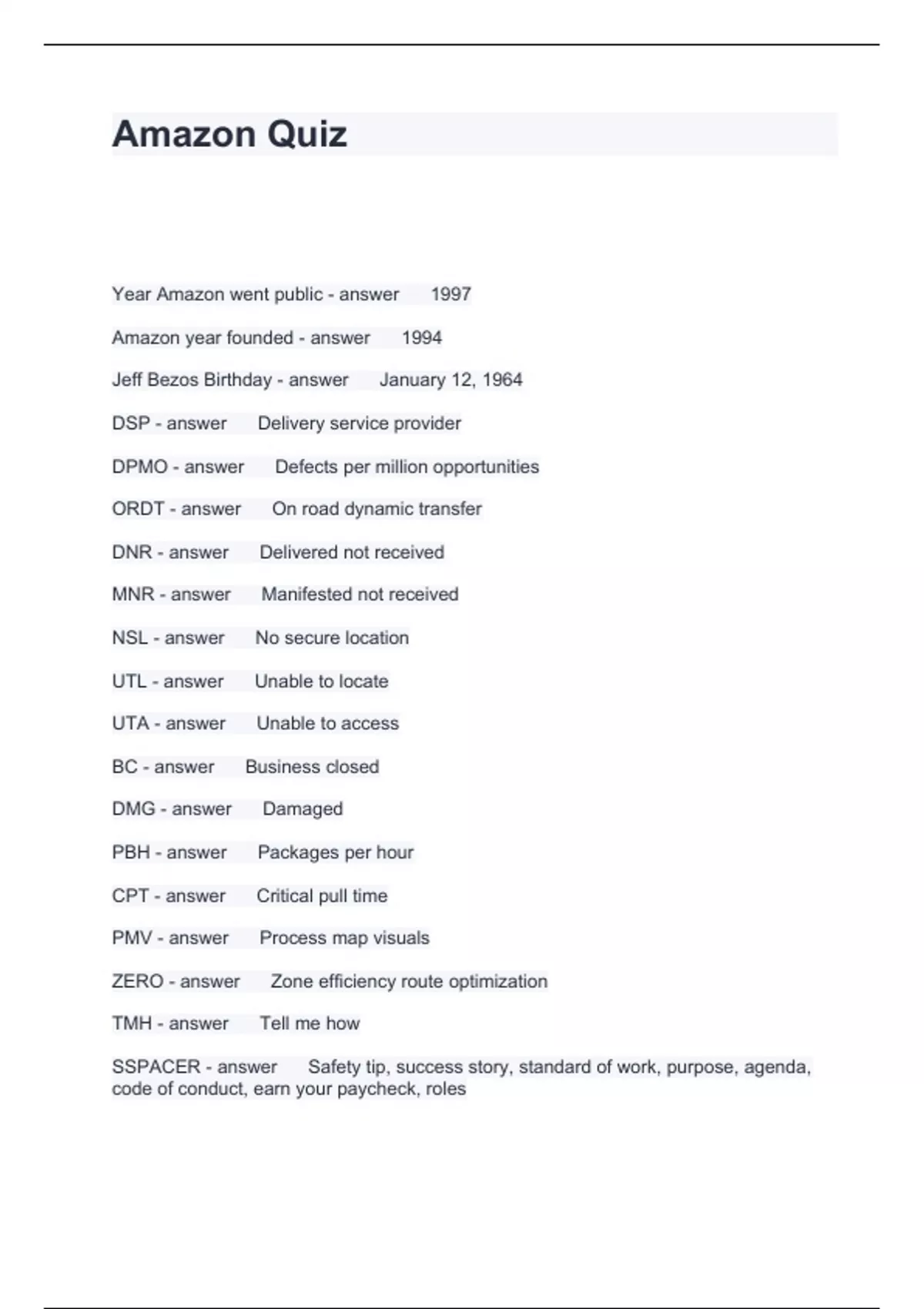 Amazon Quiz

Year Amazon went public - answer 1997

Amazon year founded - answer 1994

Jeff Bezos Birthday - answer January 12, 1964

DSP - answer Delivery service provider

DPMO - answer Defects per million opportunities

ORDT - answer On road dynamic transfer

DNR - answer Delivered not received

MNR - answer Manifested not received

NSL - answer No secure location

UTL - answer Unable to locate

UTA - answer Unable to access

BC - answer Business closed

DMG - answer Damaged

PBH - answer Packages per hour

CPT - answer Critical pull time

PMV - answer Process map visuals

ZERO - answer Zone efficiency route optimization

TMH - answer Tell me how

SSPACER - answer Safety tip, success story, standard of work, purpose, agenda, code of conduct, earn your paycheck, roles